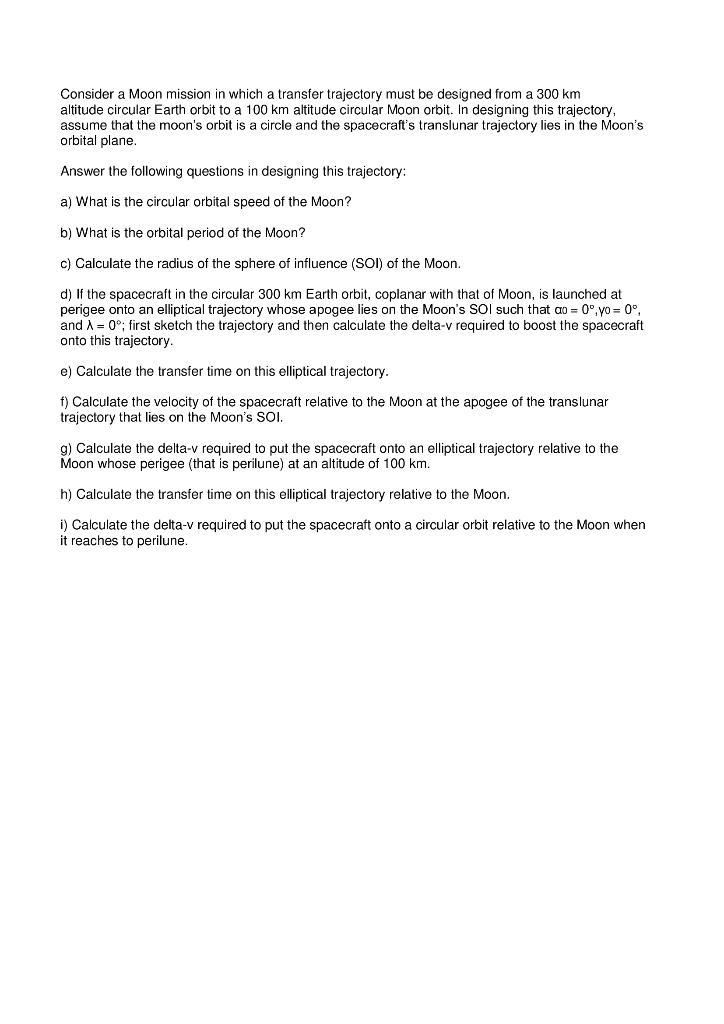 Consider a Moon mission in which a transfer trajectory must be designed from a 300 km altitude circular Earth orbit to a 100 km altitude circular Moon orbit. In designing this trajectory, assume that the moon's orbit is a circle and the spacecraft's translunar trajectory lies in the Moon's orbital plane.

Answer the following questions in designing this trajectory:

a) What is the circular orbital speed of the Moon?

b) What is the orbital period of the Moon?

c) Calculate the radius of the sphere of influence (SOI) of the Moon.

d) If the spacecraft in the circular 300 km Earth orbit, coplanar with that of Moon, is launched at perigee onto an elliptical trajectory whose apogee lies on the Moon's SOI such that $\alpha_0 = 0°, \gamma_0 = 0°$, and $\lambda = 0°$; first sketch the trajectory and then calculate the delta-v required to boost the spacecraft onto this trajectory.

e) Calculate the transfer time on this elliptical trajectory.

f) Calculate the velocity of the spacecraft relative to the Moon at the apogee of the translunar trajectory that lies on the Moon's SOI.

g) Calculate the delta-v required to put the spacecraft onto an elliptical trajectory relative to the Moon whose perigee (that is perilune) at an altitude of 100 km.

h) Calculate the transfer time on this elliptical trajectory relative to the Moon.

i) Calculate the delta-v required to put the spacecraft onto a circular orbit relative to the Moon when it reaches to perilune.